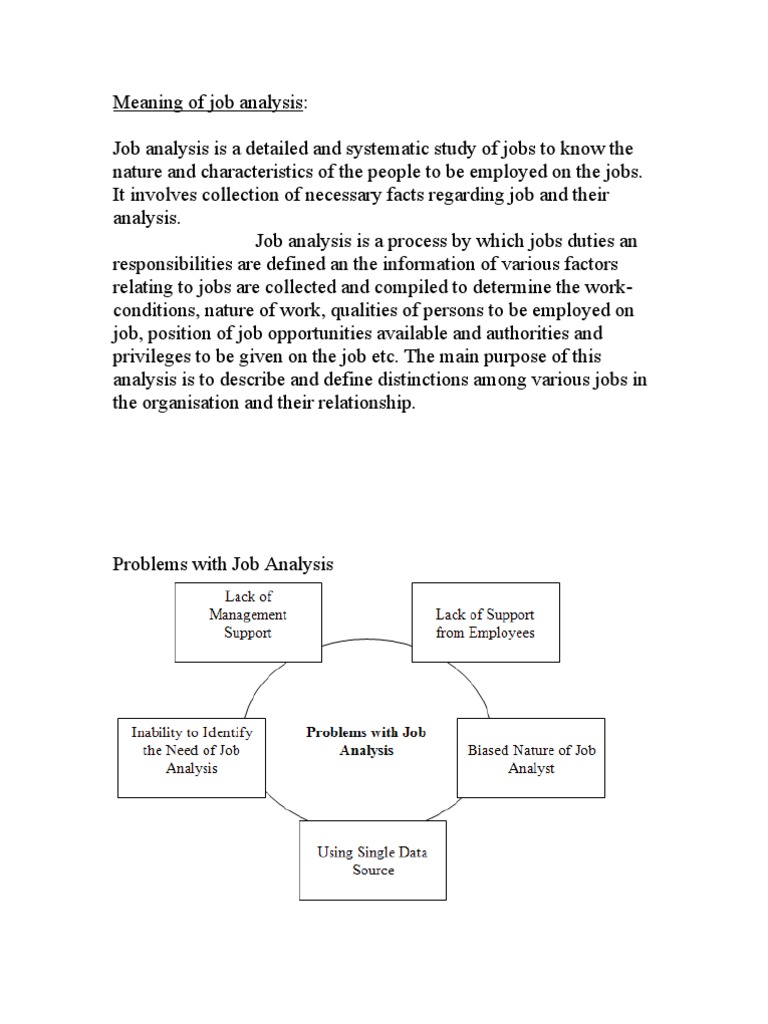 Meaning of job analysis:

Job analysis is a detailed and systematic study of jobs to know the nature and characteristics of the people to be employed on the jobs. It involves collection of necessary facts regarding job and their analysis.

Job analysis is a process by which jobs duties an responsibilities are defined an the information of various factors relating to jobs are collected and compiled to determine the work-conditions, nature of work, qualities of persons to be employed on job, position of job opportunities available and authorities and privileges to be given on the job etc. The main purpose of this analysis is to describe and define distinctions among various jobs in the organisation and their relationship.

Problems with Job Analysis

Lack of Management Support

Lack of Support from Employees

Inability to Identify the Need of Job Analysis

Problems with Job Analysis

Biased Nature of Job Analyst

Using Single Data Source